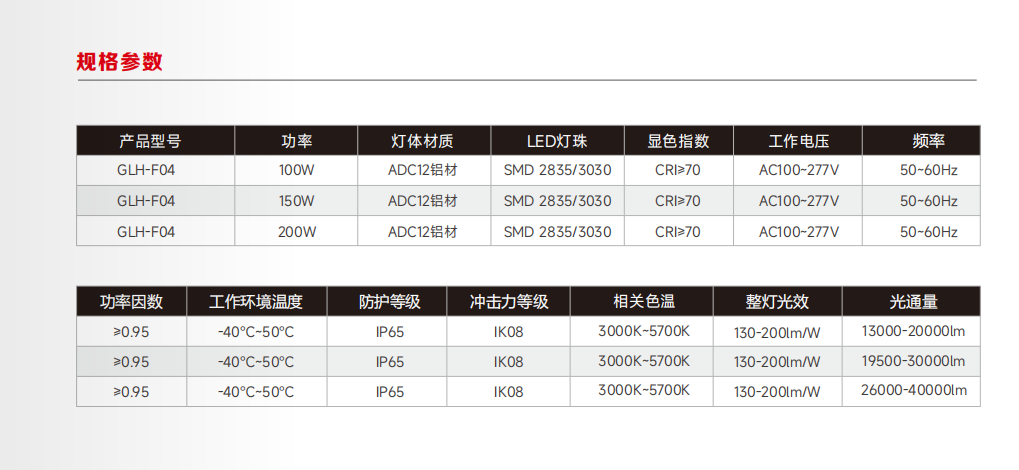 规格参数

| 产品型号 | 功率 | 灯体材质 | LED灯珠 | 显色指数 | 工作电压 | 频率 |
|---|---|---|---|---|---|---|
| GLH-F04 | 100W | ADC12铝材 | SMD 2835/3030 | CRI≥70 | AC100~277V | 50~60Hz |
| GLH-F04 | 150W | ADC12铝材 | SMD 2835/3030 | CRI≥70 | AC100~277V | 50~60Hz |
| GLH-F04 | 200W | ADC12铝材 | SMD 2835/3030 | CRI≥70 | AC100~277V | 50~60Hz |

| 功率因数 | 工作环境温度 | 防护等级 | 冲击力等级 | 相关色温 | 整灯光效 | 光通量 |
|---|---|---|---|---|---|---|
| ≥0.95 | -40°C~50°C | IP65 | IK08 | 3000K~5700K | 130-200lm/W | 13000-20000lm |
| ≥0.95 | -40°C~50°C | IP65 | IK08 | 3000K~5700K | 130-200lm/W | 19500-30000lm |
| ≥0.95 | -40°C~50°C | IP65 | IK08 | 3000K~5700K | 130-200lm/W | 26000-40000lm |